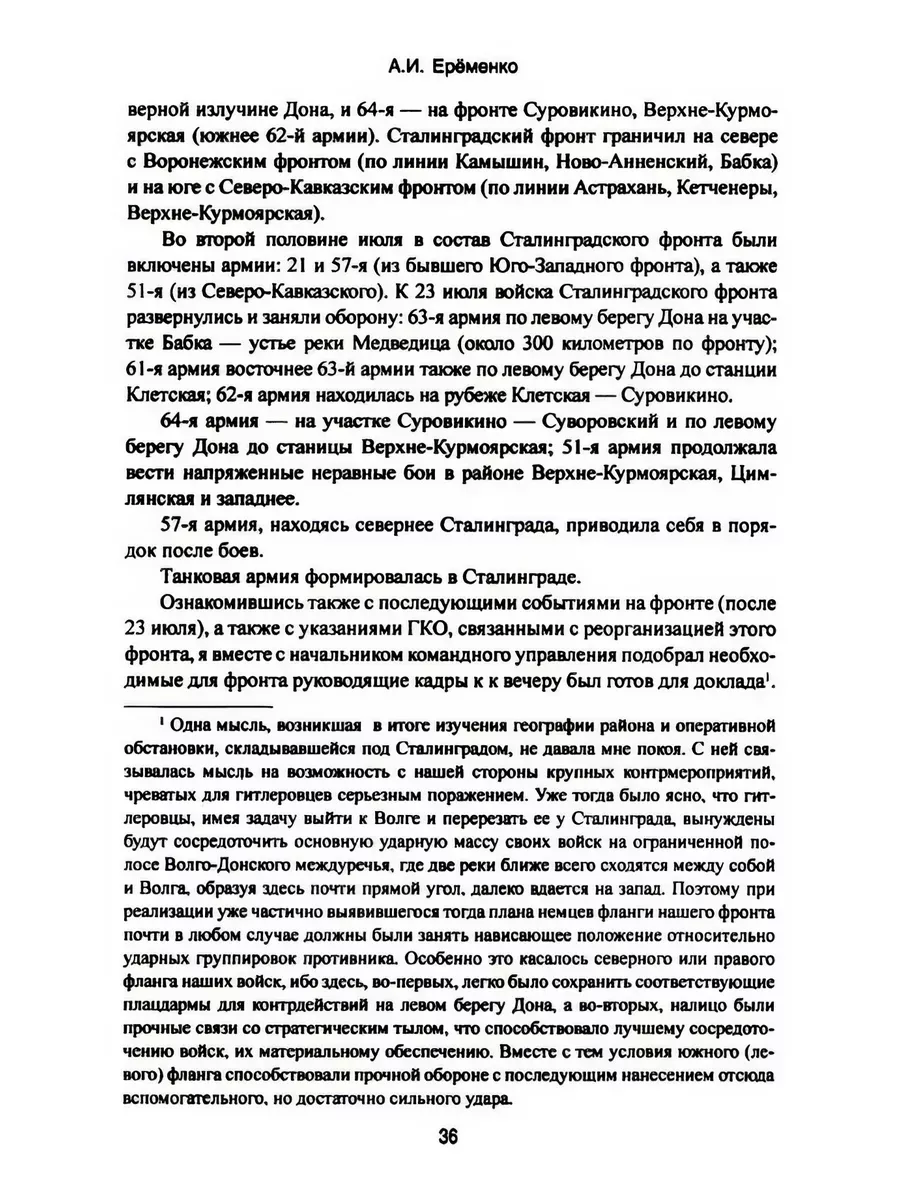 А.И. Ерёменко

верной излучине Дона, и 64-я — на фронте Суровикино, Верхне-Курмоярская (южнее 62-й армии). Сталинградский фронт граничил на севере с Воронежским фронтом (по линии Камышин, Ново-Анненский, Бабка) и на юге с Северо-Кавказским фронтом (по линии Астрахань, Кетченеры, Верхне-Курмоярская).

Во второй половине июля в состав Сталинградского фронта были включены армии: 21 и 57-я (из бывшего Юго-Западного фронта), а также 51-я (из Северо-Кавказского). К 23 июля войска Сталинградского фронта развернулись и заняли оборону: 63-я армия по левому берегу Дона на участке Бабка — устье реки Медведица (около 300 километров по фронту); 61-я армия восточнее 63-й армии также по левому берегу Дона до станции Клетская; 62-я армия находилась на рубеже Клетская — Суровикино.

64-я армия — на участке Суровикино — Суворовский и по левому берегу Дона до станицы Верхне-Курмоярская; 51-я армия продолжала вести напряженные неравные бои в районе Верхне-Курмоярская, Цимлянская и западнее.

57-я армия, находясь севернее Сталинграда, приводила себя в порядок после боев.

Танковая армия формировалась в Сталинграде.

Ознакомившись также с последующими событиями на фронте (после 23 июля), а также с указаниями ГКО, связанными с реорганизацией этого фронта, я вместе с начальником командного управления подобрал необходимые для фронта руководящие кадры к к вечеру был готов для доклада$^1$.

$^1$ Одна мысль, возникшая в итоге изучения географии района и оперативной обстановки, складывавшейся под Сталинградом, не давала мне покоя. С ней связывалась мысль на возможность с нашей стороны крупных контрмероприятий, чреватых для гитлеровцев серьезным поражением. Уже тогда было ясно, что гитлеровцы, имея задачу выйти к Волге и перерезать ее у Сталинграда, вынуждены будут сосредоточить основную ударную массу своих войск на ограниченной полосе Волго-Донского междуречья, где две реки ближе всего сходятся между собой и Волга, образуя здесь почти прямой угол, далеко вдается на запад. Поэтому при реализации уже частично выявившегося тогда плана немцев фланги нашего фронта почти в любом случае должны были занять нависающее положение относительно ударных группировок противника. Особенно это касалось северного или правого фланга наших войск, ибо здесь, во-первых, легко было сохранить соответствующие плацдармы для контрдействий на левом берегу Дона, а во-вторых, налицо были прочные связи со стратегическим тылом, что способствовало лучшему сосредоточению войск, их материальному обеспечению. Вместе с тем условия южного (левого) фланга способствовали прочной обороне с последующим нанесением отсюда вспомогательного, но достаточно сильного удара.

36